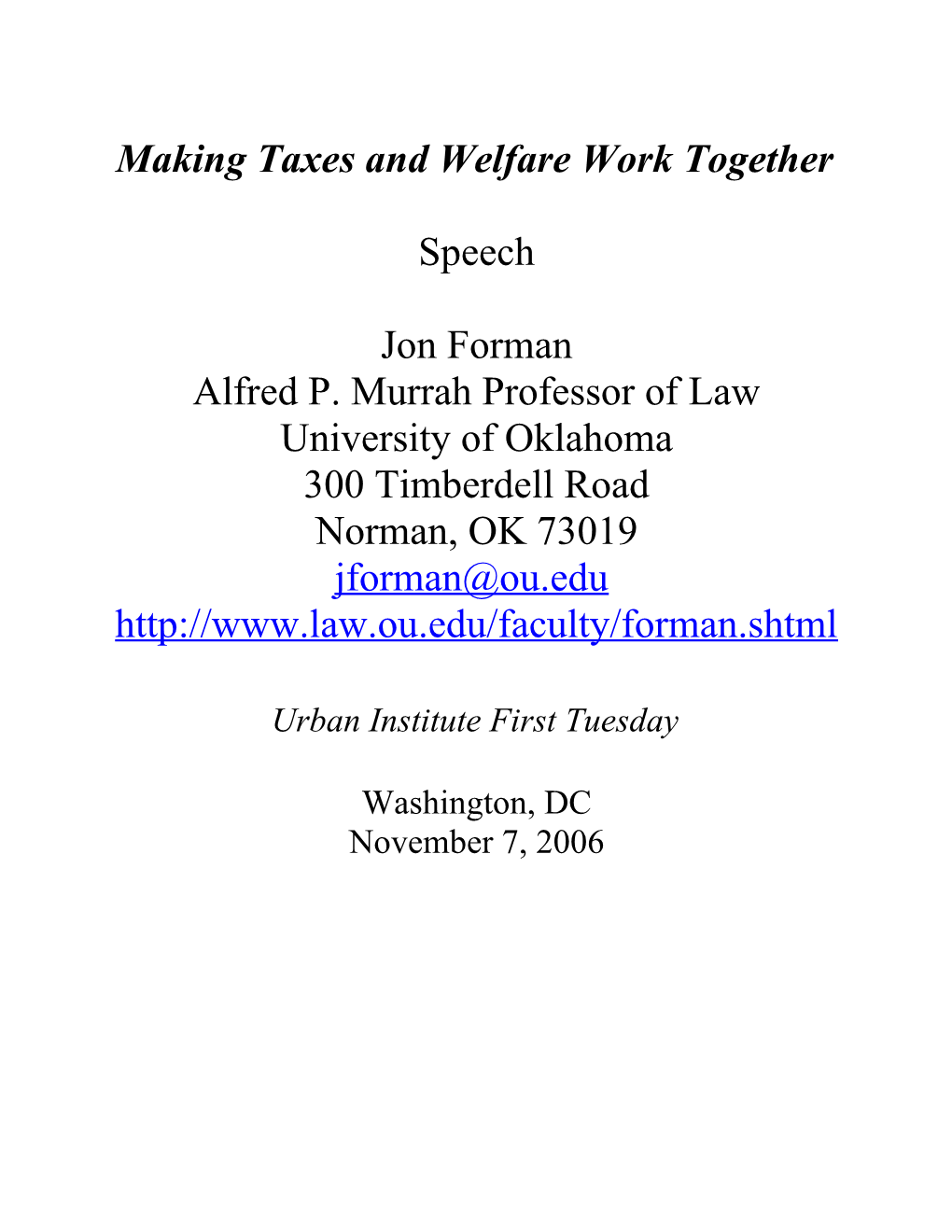 Making Taxes and Welfare Work Together

Speech

Jon Forman
Alfred P. Murrah Professor of Law
University of Oklahoma
300 Timberdell Road
Norman, OK 73019
jforman@ou.edu
http://www.law.ou.edu/faculty/forman.shtml

Urban Institute First Tuesday

Washington, DC
November 7, 2006